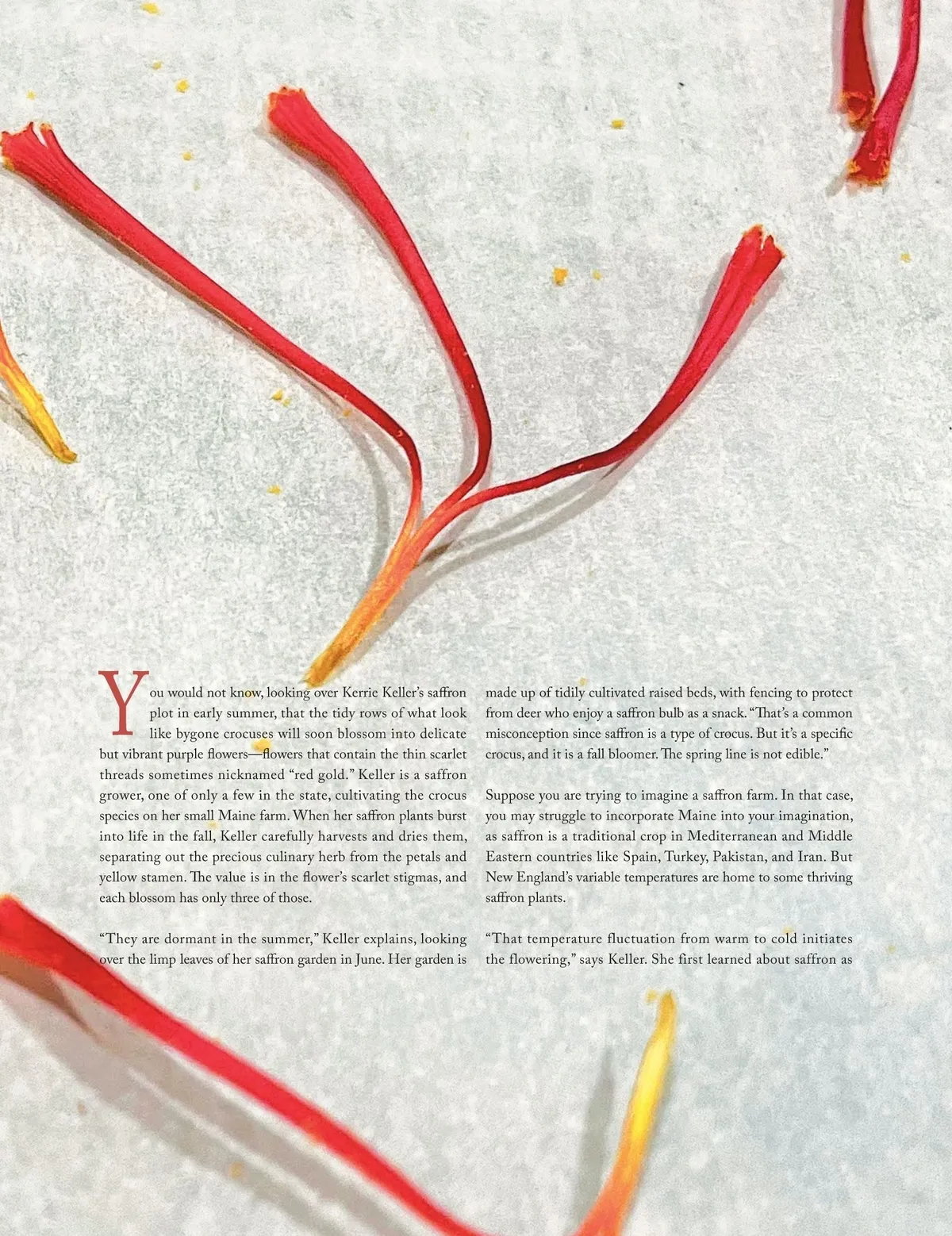 You would not know, looking over Kerrie Keller's saffron plot in early summer, that the tidy rows of what look like bygone crocuses will soon blossom into delicate but vibrant purple flowers—flowers that contain the thin scarlet threads sometimes nicknamed "red gold." Keller is a saffron grower, one of only a few in the state, cultivating the crocus species on her small Maine farm. When her saffron plants burst into life in the fall, Keller carefully harvests and dries them, separating out the precious culinary herb from the petals and yellow stamen. The value is in the flower's scarlet stigmas, and each blossom has only three of those.

"They are dormant in the summer," Keller explains, looking over the limp leaves of her saffron garden in June. Her garden is made up of tidily cultivated raised beds, with fencing to protect from deer who enjoy a saffron bulb as a snack. "That's a common misconception since saffron is a type of crocus. But it's a specific crocus, and it is a fall bloomer. The spring line is not edible."

Suppose you are trying to imagine a saffron farm. In that case, you may struggle to incorporate Maine into your imagination, as saffron is a traditional crop in Mediterranean and Middle Eastern countries like Spain, Turkey, Pakistan, and Iran. But New England's variable temperatures are home to some thriving saffron plants.

"That temperature fluctuation from warm to cold initiates the flowering," says Keller. She first learned about saffron as